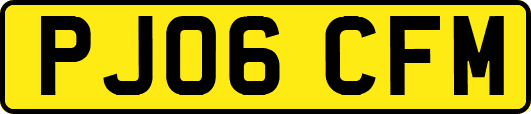 PJ06 CFM